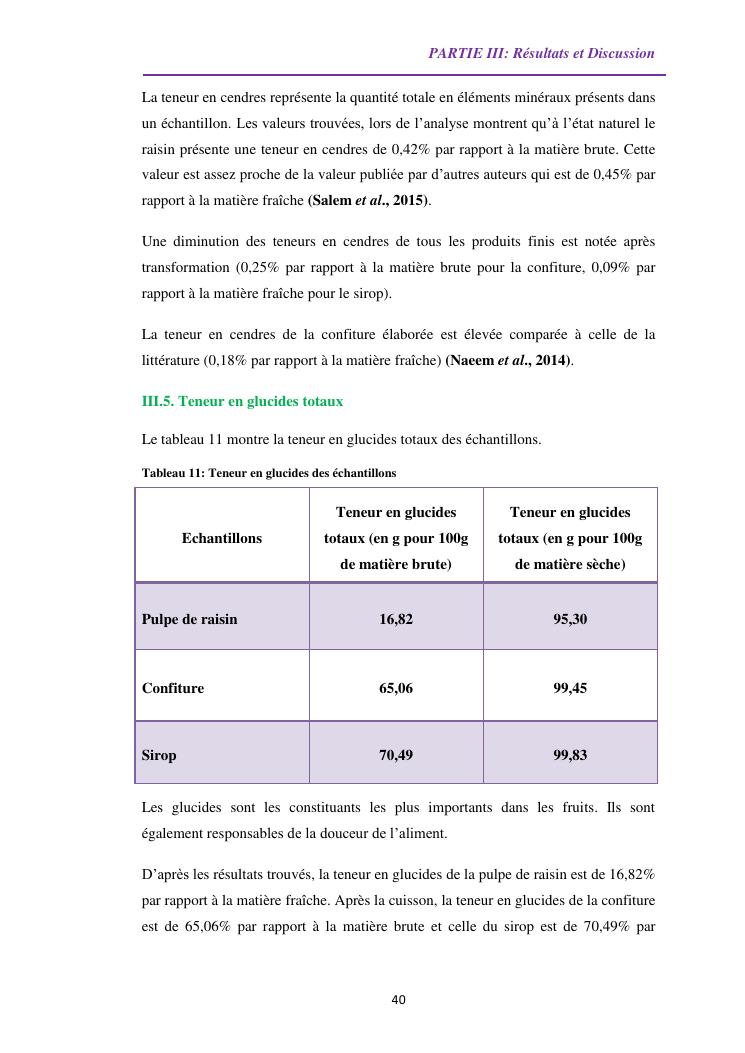 PARTIE III: Résultats et Discussion

La teneur en cendres représente la quantité totale en éléments minéraux présents dans un échantillon. Les valeurs trouvées, lors de l'analyse montrent qu'à l'état naturel le raisin présente une teneur en cendres de 0,42% par rapport à la matière brute. Cette valeur est assez proche de la valeur publiée par d'autres auteurs qui est de 0,45% par rapport à la matière fraîche (Salem et al., 2015).

Une diminution des teneurs en cendres de tous les produits finis est notée après transformation (0,25% par rapport à la matière brute pour la confiture, 0,09% par rapport à la matière fraîche pour le sirop).

La teneur en cendres de la confiture élaborée est élevée comparée à celle de la littérature (0,18% par rapport à la matière fraîche) (Naeem et al., 2014).

III.5. Teneur en glucides totaux

Le tableau 11 montre la teneur en glucides totaux des échantillons.

Tableau 11: Teneur en glucides des échantillons

| Echantillons | Teneur en glucides totaux (en g pour 100g de matière brute) | Teneur en glucides totaux (en g pour 100g de matière sèche) |
|---|---|---|
| Pulpe de raisin | 16,82 | 95,30 |
| Confiture | 65,06 | 99,45 |
| Sirop | 70,49 | 99,83 |

Les glucides sont les constituants les plus importants dans les fruits. Ils sont également responsables de la douceur de l'aliment.

D'après les résultats trouvés, la teneur en glucides de la pulpe de raisin est de 16,82% par rapport à la matière fraîche. Après la cuisson, la teneur en glucides de la confiture est de 65,06% par rapport à la matière brute et celle du sirop est de 70,49% par

40